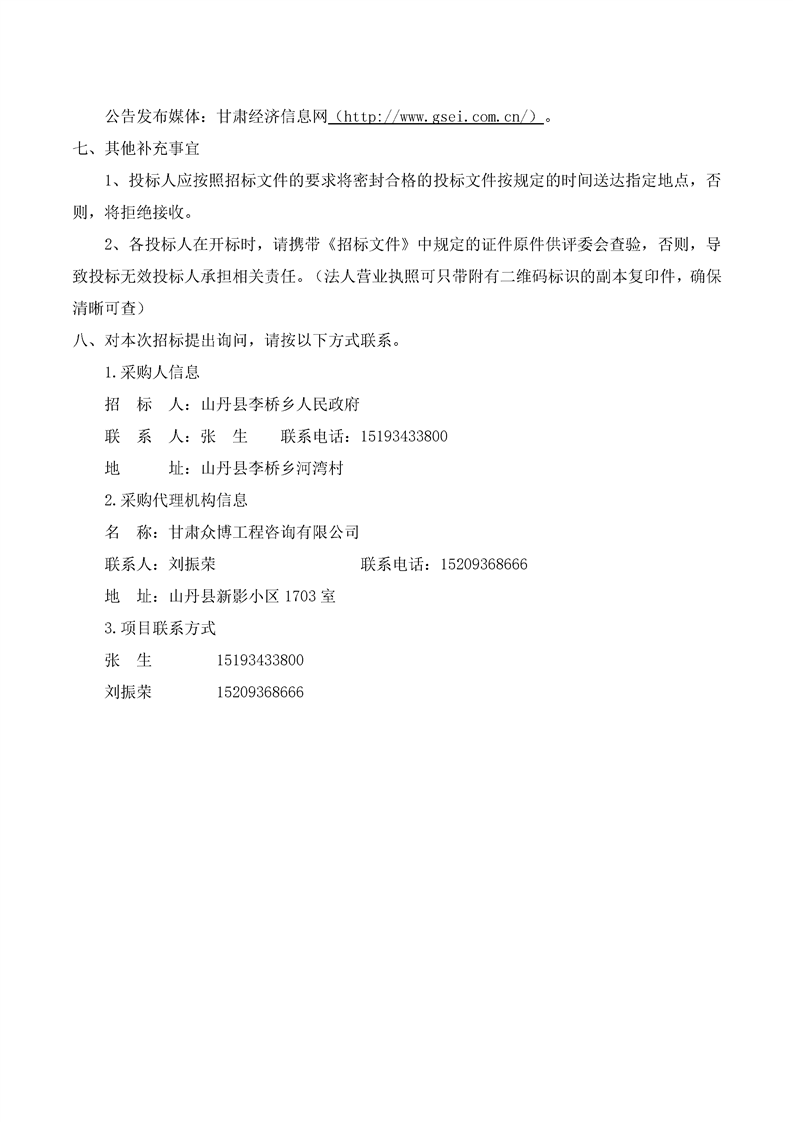 公告发布媒体：甘肃经济信息网（http://www.gsei.com.cn/）。

七、其他补充事宜

1、投标人应按照招标文件的要求将密封合格的投标文件按规定的时间送达指定地点，否则，将拒绝接收。

2、各投标人在开标时，请携带《招标文件》中规定的证件原件供评委会查验，否则，导致投标无效投标人承担相关责任。（法人营业执照可只带附有二维码标识的副本复印件，确保清晰可查）

八、对本次招标提出询问，请按以下方式联系。

1.采购人信息

招　标　人：山丹县李桥乡人民政府

联　系　人：张　生　　联系电话：15193433800

地　　址：山丹县李桥乡河湾村

2.采购代理机构信息

名　称：甘肃众博工程咨询有限公司

联系人：刘振荣　　联系电话：15209368666

地　址：山丹县新影小区 1703 室

3.项目联系方式

张　生　　15193433800

刘振荣　　15209368666